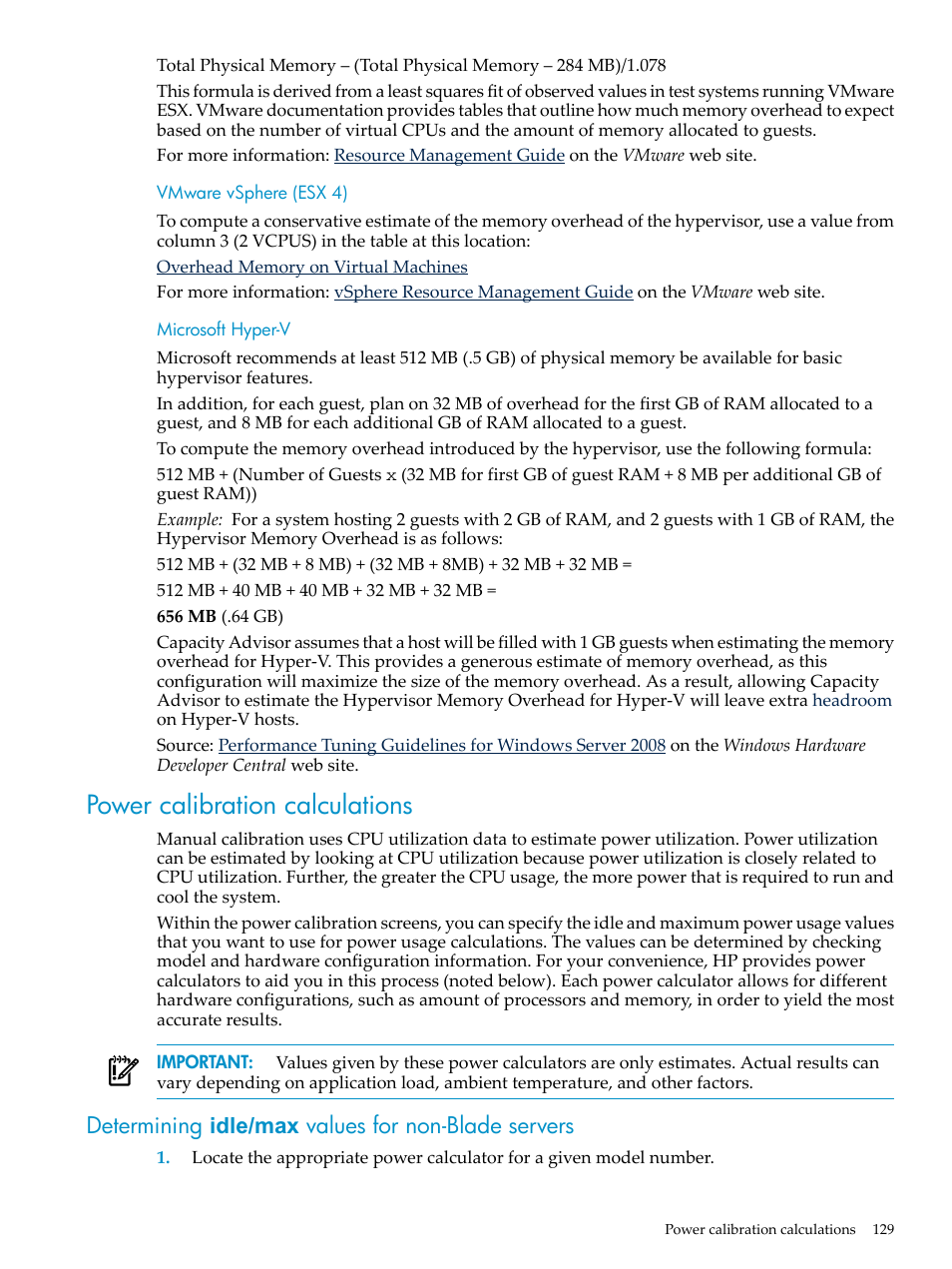 Total Physical Memory – (Total Physical Memory – 284 MB)/1.078

This formula is derived from a least squares fit of observed values in test systems running VMware ESX. VMware documentation provides tables that outline how much memory overhead to expect based on the number of virtual CPUs and the amount of memory allocated to guests.

For more information: Resource Management Guide on the VMware web site.

VMware vSphere (ESX 4)

To compute a conservative estimate of the memory overhead of the hypervisor, use a value from column 3 (2 VCPUS) in the table at this location:

Overhead Memory on Virtual Machines

For more information: vSphere Resource Management Guide on the VMware web site.

Microsoft Hyper-V

Microsoft recommends at least 512 MB (.5 GB) of physical memory be available for basic hypervisor features.

In addition, for each guest, plan on 32 MB of overhead for the first GB of RAM allocated to a guest, and 8 MB for each additional GB of RAM allocated to a guest.

To compute the memory overhead introduced by the hypervisor, use the following formula:

512 MB + (Number of Guests x (32 MB for first GB of guest RAM + 8 MB per additional GB of guest RAM))

Example: For a system hosting 2 guests with 2 GB of RAM, and 2 guests with 1 GB of RAM, the Hypervisor Memory Overhead is as follows:

512 MB + (32 MB + 8 MB) + (32 MB + 8MB) + 32 MB + 32 MB =

512 MB + 40 MB + 40 MB + 32 MB + 32 MB =

656 MB (.64 GB)

Capacity Advisor assumes that a host will be filled with 1 GB guests when estimating the memory overhead for Hyper-V. This provides a generous estimate of memory overhead, as this configuration will maximize the size of the memory overhead. As a result, allowing Capacity Advisor to estimate the Hypervisor Memory Overhead for Hyper-V will leave extra headroom on Hyper-V hosts.

Source: Performance Tuning Guidelines for Windows Server 2008 on the Windows Hardware Developer Central web site.

Power calibration calculations

Manual calibration uses CPU utilization data to estimate power utilization. Power utilization can be estimated by looking at CPU utilization because power utilization is closely related to CPU utilization. Further, the greater the CPU usage, the more power that is required to run and cool the system.

Within the power calibration screens, you can specify the idle and maximum power usage values that you want to use for power usage calculations. The values can be determined by checking model and hardware configuration information. For your convenience, HP provides power calculators to aid you in this process (noted below). Each power calculator allows for different hardware configurations, such as amount of processors and memory, in order to yield the most accurate results.

IMPORTANT: Values given by these power calculators are only estimates. Actual results can vary depending on application load, ambient temperature, and other factors.

Determining idle/max values for non-Blade servers

1. Locate the appropriate power calculator for a given model number.

Power calibration calculations 129